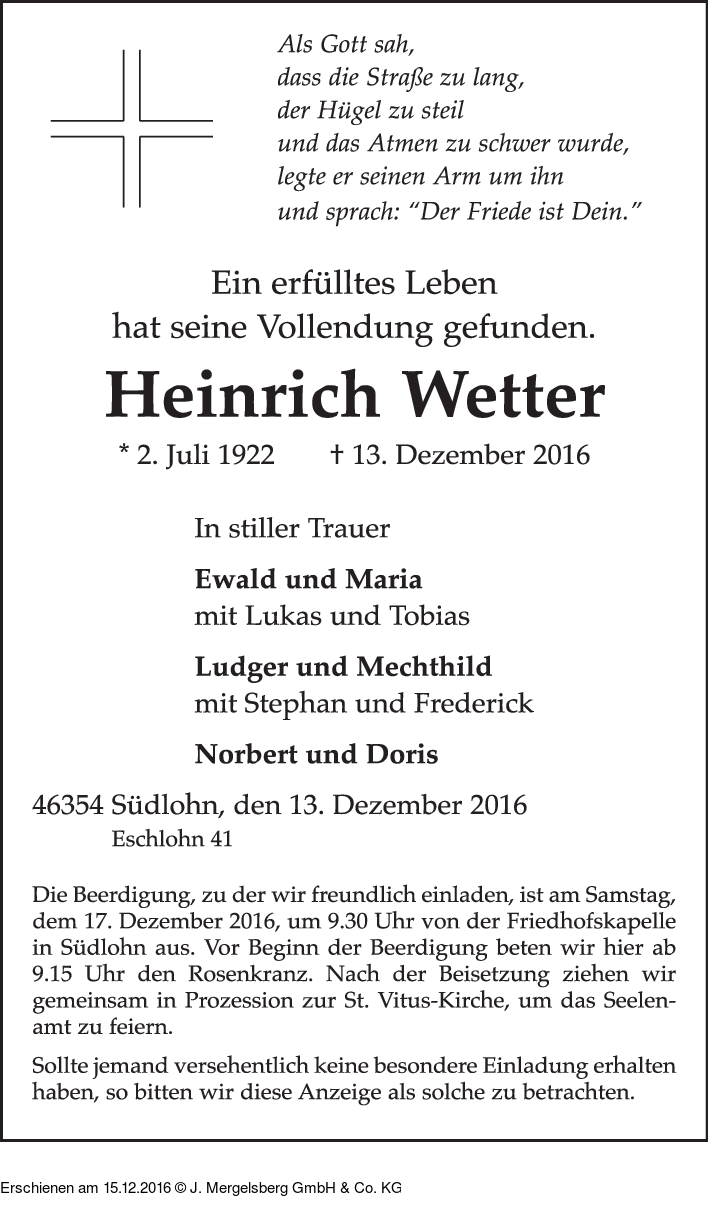 Als Gott sah,
dass die Straße zu lang,
der Hügel zu steil
und das Atmen zu schwer wurde,
legte er seinen Arm um ihn
und sprach: “Der Friede ist Dein.”

Ein erfülltes Leben
hat seine Vollendung gefunden.

Heinrich Wetter

* 2. Juli 1922 † 13. Dezember 2016

In stiller Trauer

Ewald und Maria
mit Lukas und Tobias

Ludger und Mechthild
mit Stephan und Frederick

Norbert und Doris

46354 Südlohn, den 13. Dezember 2016
Eschlohn 41

Die Beerdigung, zu der wir freundlich einladen, ist am Samstag, dem 17. Dezember 2016, um 9.30 Uhr von der Friedhofskapelle in Südlohn aus. Vor Beginn der Beerdigung beten wir hier ab 9.15 Uhr den Rosenkranz. Nach der Beisetzung ziehen wir gemeinsam in Prozession zur St. Vitus-Kirche, um das Seelenamt zu feiern.

Sollte jemand versehentlich keine besondere Einladung erhalten haben, so bitten wir diese Anzeige als solche zu betrachten.

Erschienen am 15.12.2016 © J. Mergelsberg GmbH & Co. KG